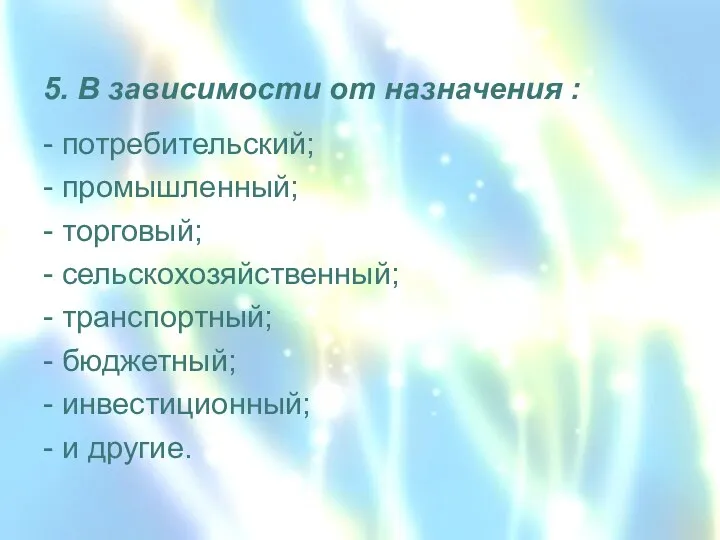 5. В зависимости от назначения :

- потребительский;
- промышленный;
- торговый;
- сельскохозяйственный;
- транспортный;
- бюджетный;
- инвестиционный;
- и другие.